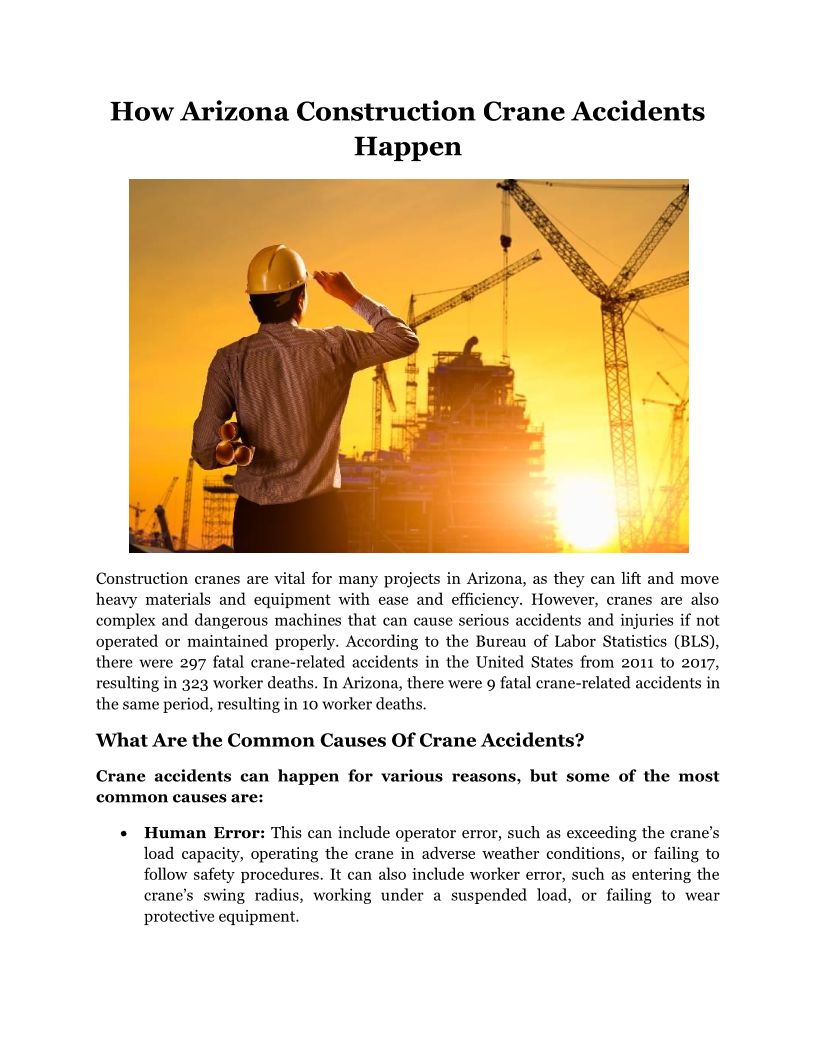 How Arizona Construction Crane Accidents Happen

Construction cranes are vital for many projects in Arizona, as they can lift and move heavy materials and equipment with ease and efficiency. However, cranes are also complex and dangerous machines that can cause serious accidents and injuries if not operated or maintained properly. According to the Bureau of Labor Statistics (BLS), there were 297 fatal crane-related accidents in the United States from 2011 to 2017, resulting in 323 worker deaths. In Arizona, there were 9 fatal crane-related accidents in the same period, resulting in 10 worker deaths.

What Are the Common Causes Of Crane Accidents?

Crane accidents can happen for various reasons, but some of the most common causes are:

• Human Error: This can include operator error, such as exceeding the crane's load capacity, operating the crane in adverse weather conditions, or failing to follow safety procedures. It can also include worker error, such as entering the crane's swing radius, working under a suspended load, or failing to wear protective equipment.